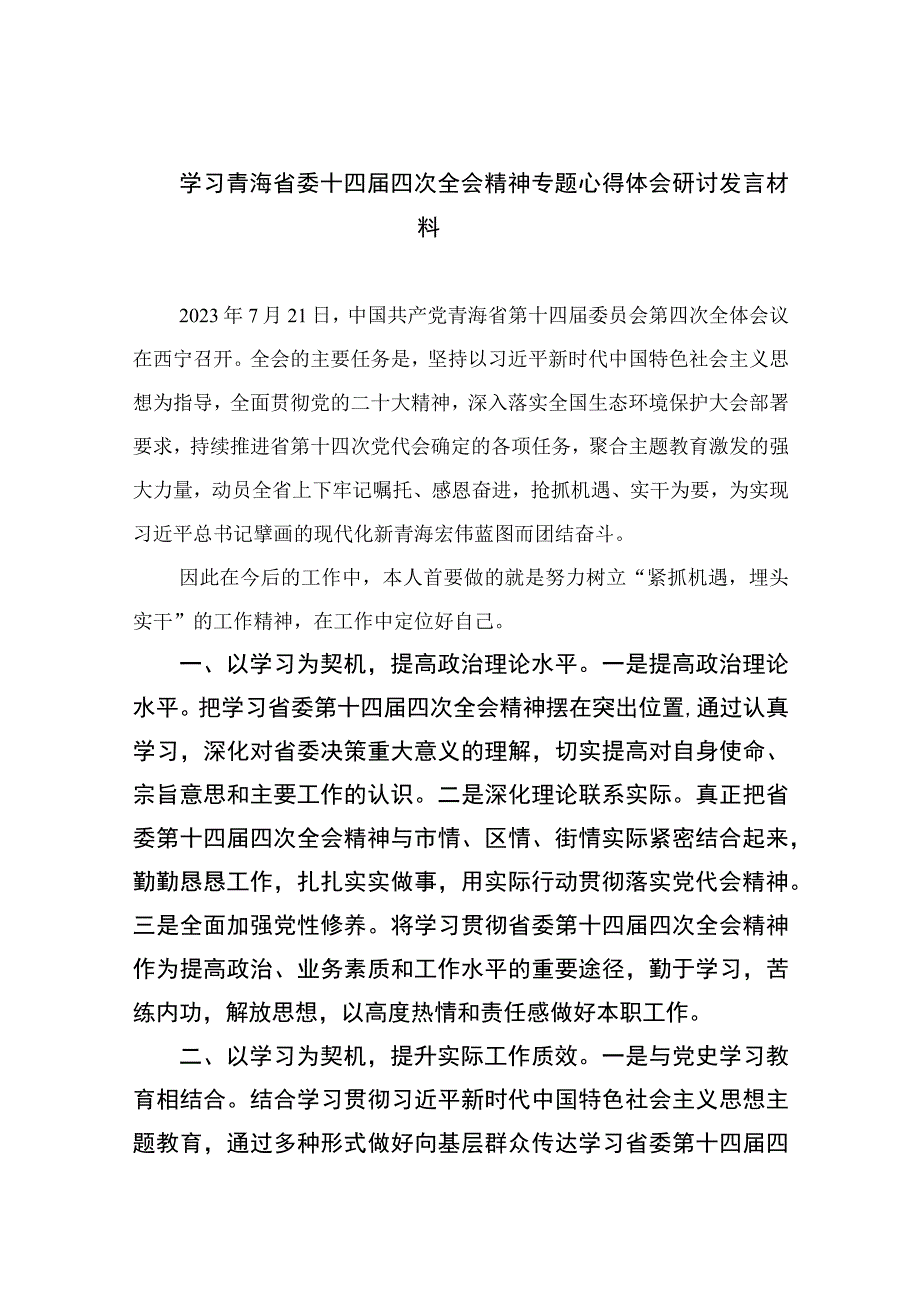 学习青海省委十四届四次全会精神专题心得体会研讨发言材料

2023年7月21日，中国共产党青海省第十四届委员会第四次全体会议在西宁召开。全会的主要任务是，坚持以习近平新时代中国特色社会主义思想为指导，全面贯彻党的二十大精神，深入落实全国生态环境保护大会部署要求，持续推进省第十四次党代会确定的各项任务，聚合主题教育激发的强大力量，动员全省上下牢记嘱托、感恩奋进，抢抓机遇、实干为要，为实现习近平总书记擘画的现代化新青海宏伟蓝图而团结奋斗。

因此在今后的工作中，本人首要做的就是努力树立“紧抓机遇，埋头实干”的工作精神，在工作中定位好自己。

一、以学习为契机，提高政治理论水平。一是提高政治理论水平。把学习省委第十四届四次全会精神摆在突出位置，通过认真学习，深化对省委决策重大意义的理解，切实提高对自身使命、宗旨意思和主要工作的认识。二是深化理论联系实际。真正把省委第十四届四次全会精神与市情、区情、街情实际紧密结合起来，勤勤恳恳工作，扎扎实实做事，用实际行动贯彻落实党代会精神。三是全面加强党性修养。将学习贯彻省委第十四届四次全会精神作为提高政治、业务素质和工作水平的重要途径，勤于学习，苦练内功，解放思想，以高度热情和责任感做好本职工作。

二、以学习为契机，提升实际工作质效。一是与党史学习教育相结合。结合学习贯彻习近平新时代中国特色社会主义思想主题教育，通过多种形式做好向基层群众传达学习省委第十四届四